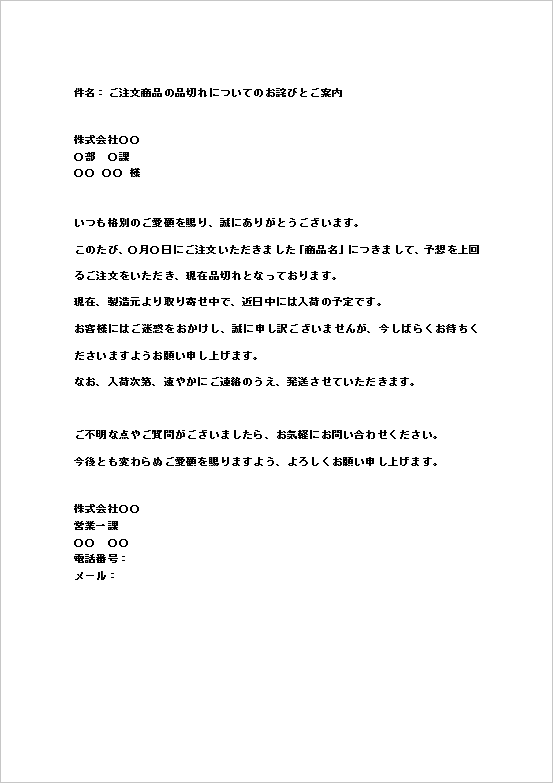 件名：ご注文商品の品切れについてのお詫びとご案内

株式会社〇〇
〇部　〇課
〇〇 〇〇 様

いつも格別のご愛顧を賜り、誠にありがとうございます。

このたび、〇月〇日にご注文いただきました「商品名」につきまして、予想を上回るご注文をいただき、現在品切れとなっております。

現在、製造元より取り寄せ中で、近日中には入荷の予定です。

お客様にはご迷惑をおかけし、誠に申し訳ございませんが、今しばらくお待ちくださいますようお願い申し上げます。

なお、入荷次第、速やかにご連絡のうえ、発送させていただきます。

ご不明な点やご質問がございましたら、お気軽にお問い合わせください。

今後とも変わらぬご愛顧を賜りますよう、よろしくお願い申し上げます。

株式会社〇〇
営業一課
〇〇　〇〇
電話番号：
メール：